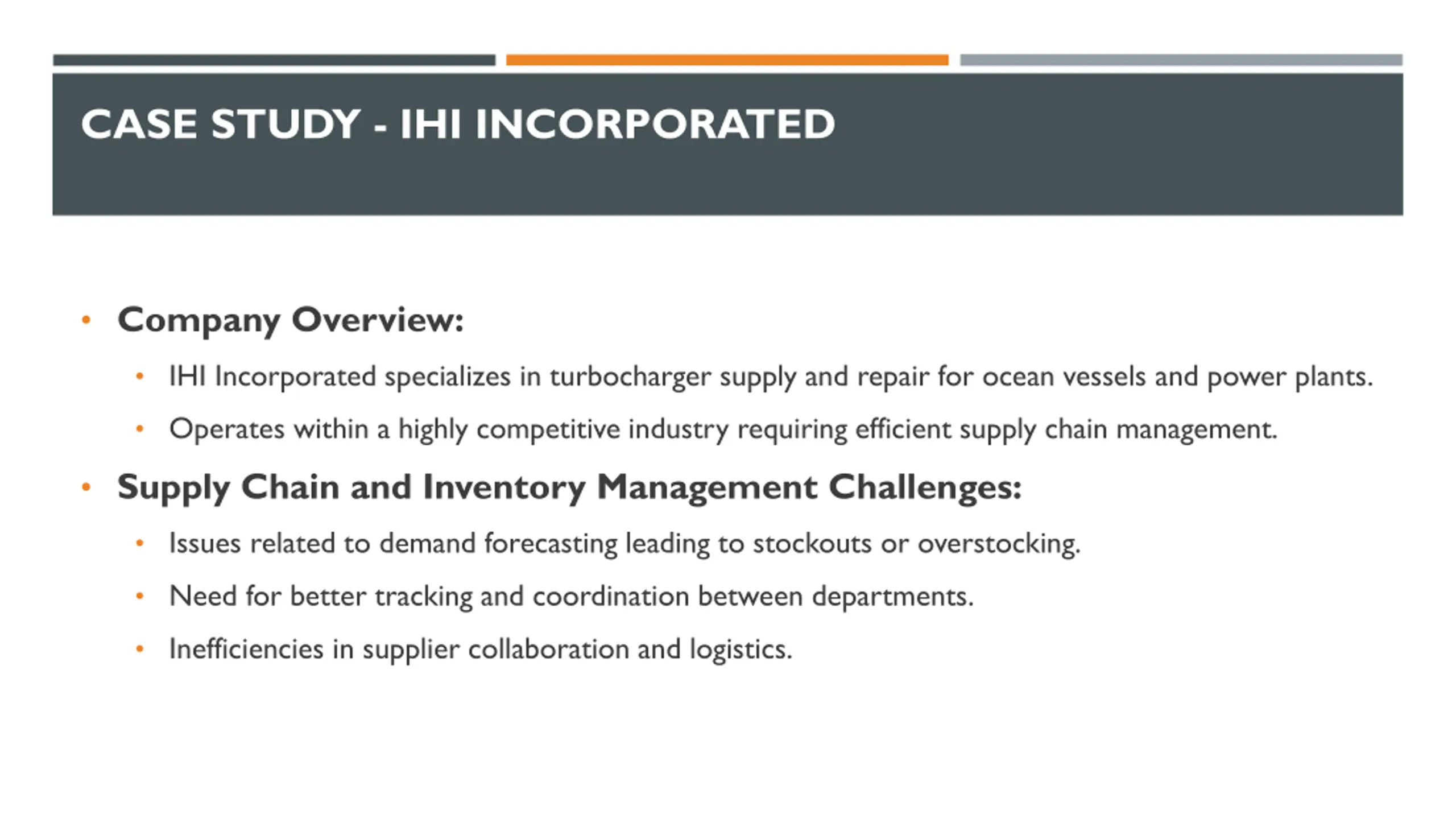 CASE STUDY - IHI INCORPORATED

• Company Overview:
  • IHI Incorporated specializes in turbocharger supply and repair for ocean vessels and power plants.
  • Operates within a highly competitive industry requiring efficient supply chain management.
• Supply Chain and Inventory Management Challenges:
  • Issues related to demand forecasting leading to stockouts or overstocking.
  • Need for better tracking and coordination between departments.
  • Inefficiencies in supplier collaboration and logistics.